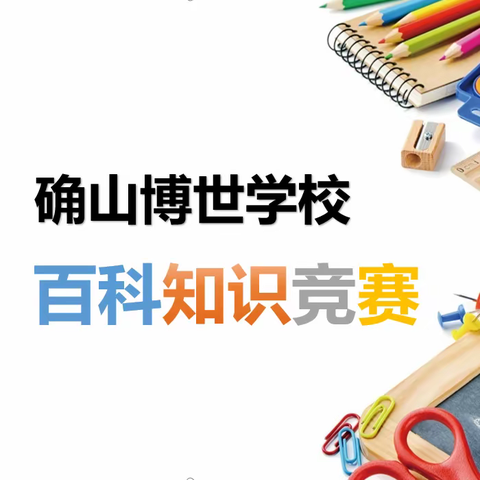 确山博世学校

百科知识竞赛